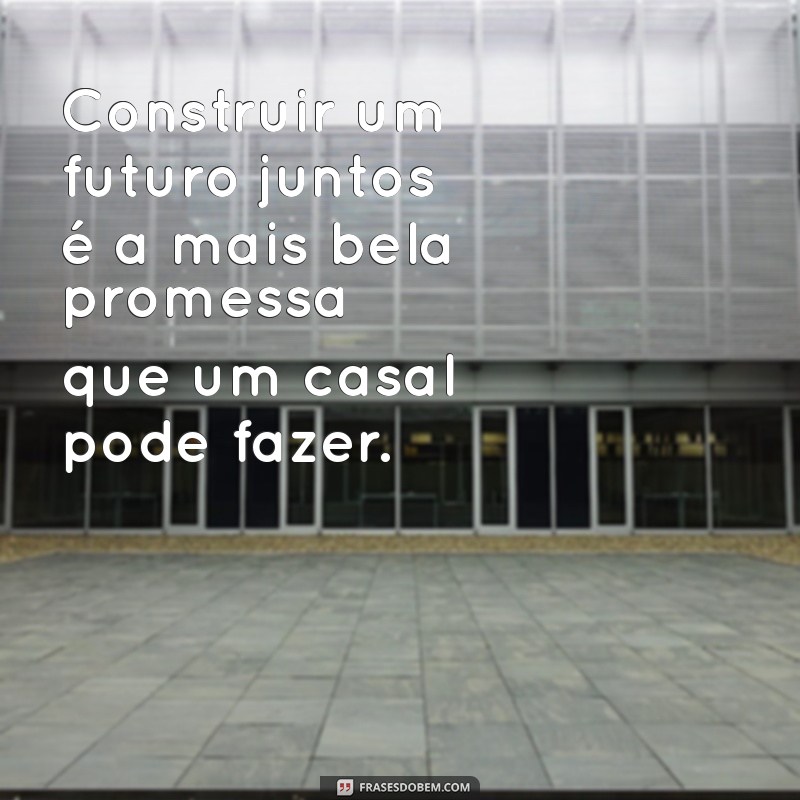 Construir um futuro juntos é a mais bela promessa
que um casal pode fazer.

FRASESDOBEM.COM